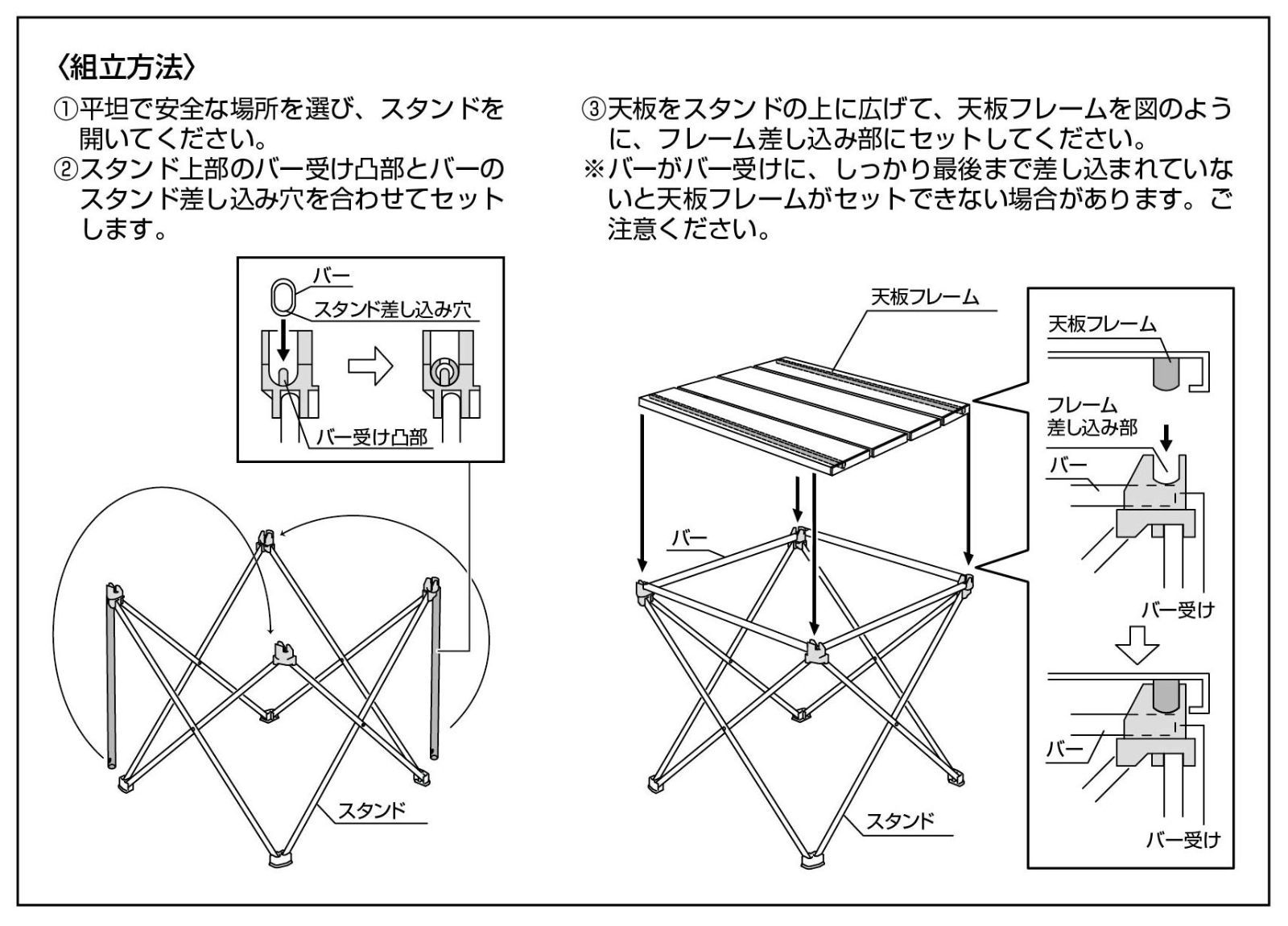 〈組立方法〉

①平坦で安全な場所を選び、スタンドを開いてください。
②スタンド上部のバー受け凸部とバーのスタンド差し込み穴を合わせてセットします。

バー
スタンド差し込み穴
バー受け凸部
スタンド

③天板をスタンドの上に広げて、天板フレームを図のように、フレーム差し込み部にセットしてください。
※バーがバー受けに、しっかり最後まで差し込まれていないと天板フレームがセットできない場合があります。ご注意ください。

天板フレーム
バー
スタンド

天板フレーム
フレーム差し込み部
バー
バー受け
バー
バー受け